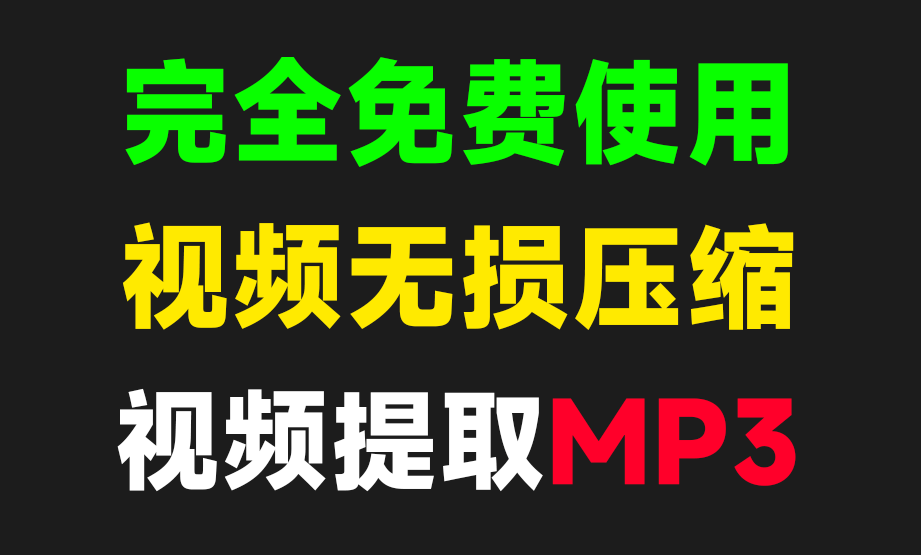 完全免费使用

视频无损压缩

视频提取MP3